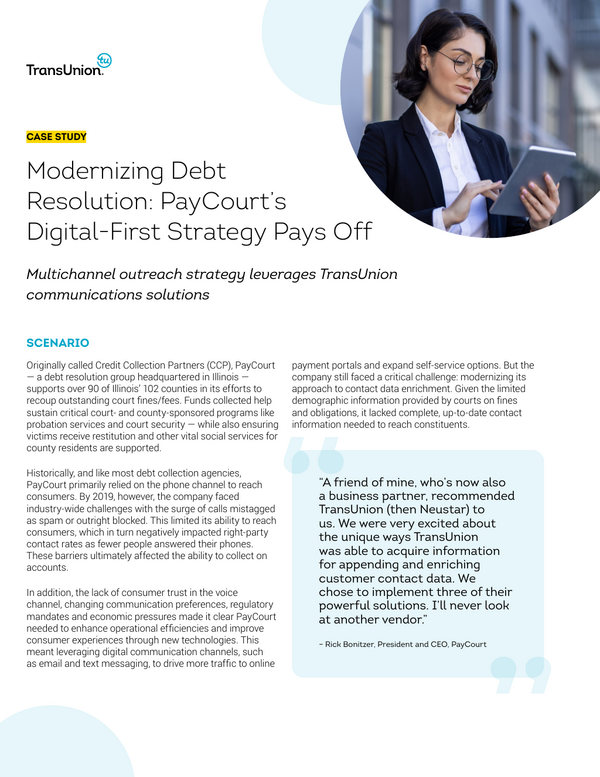 TransUnion tu

CASE STUDY

Modernizing Debt Resolution: PayCourt's Digital-First Strategy Pays Off

Multichannel outreach strategy leverages TransUnion communications solutions

SCENARIO

Originally called Credit Collection Partners (CCP), PayCourt — a debt resolution group headquartered in Illinois — supports over 90 of Illinois' 102 counties in its efforts to recoup outstanding court fines/fees. Funds collected help sustain critical court- and county-sponsored programs like probation services and court security — while also ensuring victims receive restitution and other vital social services for county residents are supported.

Historically, and like most debt collection agencies, PayCourt primarily relied on the phone channel to reach consumers. By 2019, however, the company faced industry-wide challenges with the surge of calls mistagged as spam or outright blocked. This limited its ability to reach consumers, which in turn negatively impacted right-party contact rates as fewer people answered their phones. These barriers ultimately affected the ability to collect on accounts.

In addition, the lack of consumer trust in the voice channel, changing communication preferences, regulatory mandates and economic pressures made it clear PayCourt needed to enhance operational efficiencies and improve consumer experiences through new technologies. This meant leveraging digital communication channels, such as email and text messaging, to drive more traffic to online payment portals and expand self-service options. But the company still faced a critical challenge: modernizing its approach to contact data enrichment. Given the limited demographic information provided by courts on fines and obligations, it lacked complete, up-to-date contact information needed to reach constituents.

"A friend of mine, who's now also a business partner, recommended TransUnion (then Neustar) to us. We were very excited about the unique ways TransUnion was able to acquire information for appending and enriching customer contact data. We chose to implement three of their powerful solutions. I'll never look at another vendor."

– Rick Bonitzer, President and CEO, PayCourt